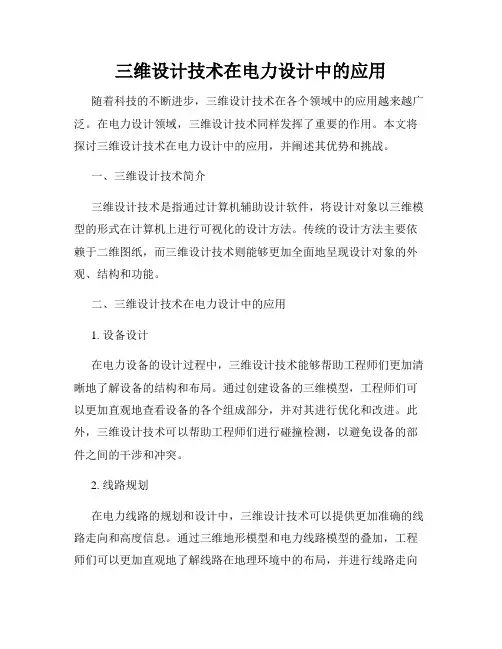 三维设计技术在电力设计中的应用

随着科技的不断进步，三维设计技术在各个领域中的应用越来越广泛。在电力设计领域，三维设计技术同样发挥了重要的作用。本文将探讨三维设计技术在电力设计中的应用，并阐述其优势和挑战。

一、三维设计技术简介

三维设计技术是指通过计算机辅助设计软件，将设计对象以三维模型的形式在计算机上进行可视化的设计方法。传统的设计方法主要依赖于二维图纸，而三维设计技术则能够更加全面地呈现设计对象的外观、结构和功能。

二、三维设计技术在电力设计中的应用

1. 设备设计

在电力设备的设计过程中，三维设计技术能够帮助工程师们更加清晰地了解设备的结构和布局。通过创建设备的三维模型，工程师们可以更加直观地查看设备的各个组成部分，并对其进行优化和改进。此外，三维设计技术可以帮助工程师们进行碰撞检测，以避免设备的部件之间的干涉和冲突。

2. 线路规划

在电力线路的规划和设计中，三维设计技术可以提供更加准确的线路走向和高度信息。通过三维地形模型和电力线路模型的叠加，工程师们可以更加直观地了解线路在地理环境中的布局，并进行线路走向